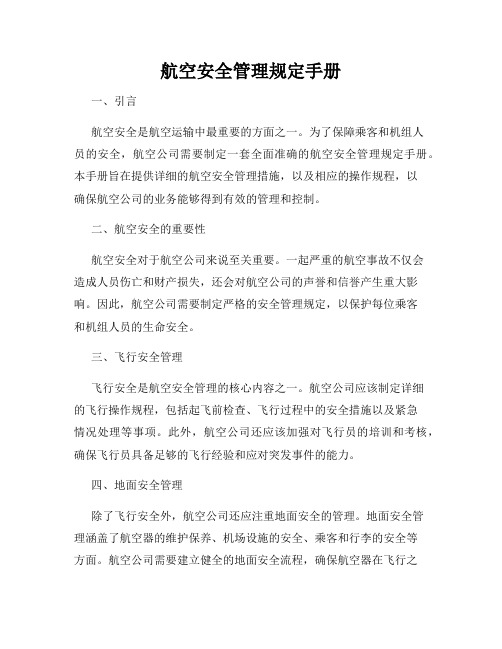 航空安全管理规定手册

一、引言

航空安全是航空运输中最重要的方面之一。为了保障乘客和机组人员的安全，航空公司需要制定一套全面准确的航空安全管理规定手册。本手册旨在提供详细的航空安全管理措施，以及相应的操作规程，以确保航空公司的业务能够得到有效的管理和控制。

二、航空安全的重要性

航空安全对于航空公司来说至关重要。一起严重的航空事故不仅会造成人员伤亡和财产损失，还会对航空公司的声誉和信誉产生重大影响。因此，航空公司需要制定严格的安全管理规定，以保护每位乘客和机组人员的生命安全。

三、飞行安全管理

飞行安全是航空安全管理的核心内容之一。航空公司应该制定详细的飞行操作规程，包括起飞前检查、飞行过程中的安全措施以及紧急情况处理等事项。此外，航空公司还应该加强对飞行员的培训和考核，确保飞行员具备足够的飞行经验和应对突发事件的能力。

四、地面安全管理

除了飞行安全外，航空公司还应注重地面安全的管理。地面安全管理涵盖了航空器的维护保养、机场设施的安全、乘客和行李的安全等方面。航空公司需要建立健全的地面安全流程，确保航空器在飞行之